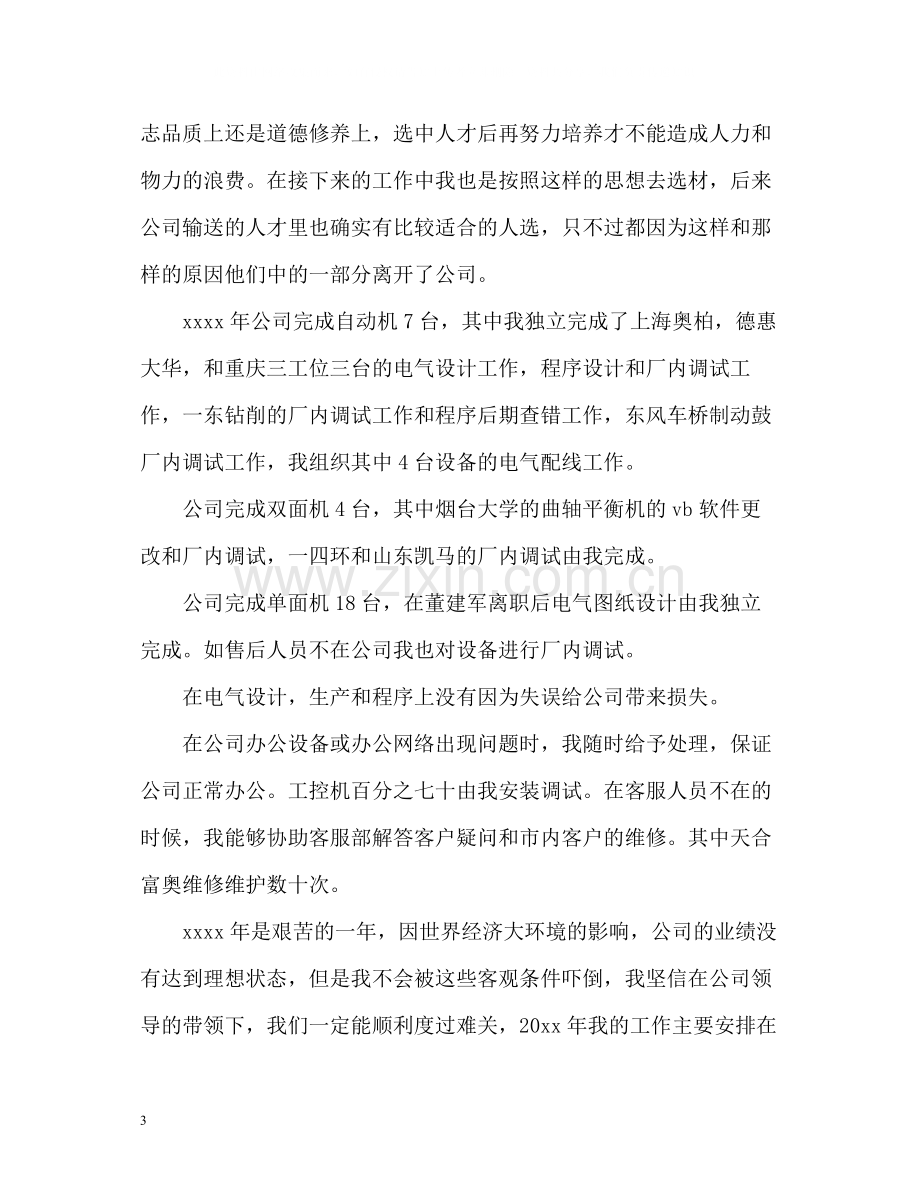 志品质上还是道德修养上，选中人才后再努力培养才不能造成人力和物力的浪费。在接下来的工作中我也是按照这样的思想去选材，后来公司输送的人才里也确实有比较适合的人选，只不过都因为这样和那样的原因他们中的一部分离开了公司。

xxxx年公司完成自动机7台，其中我独立完成了上海奥柏，德惠大华，和重庆三工位三台的电气设计工作，程序设计和厂内调试工作，一东钻削的厂内调试工作和程序后期查错工作，东风车桥制动鼓厂内调试工作，我组织其中4台设备的电气配线工作。

公司完成双面机4台，其中烟台大学的曲轴平衡机的vb软件更改和厂内调试，一四环和山东凯马的厂内调试由我完成。

公司完成单面机18台，在董建军离职后电气图纸设计由我独立完成。如售后人员不在公司我也对设备进行厂内调试。

在电气设计，生产和程序上没有因为失误给公司带来损失。

在公司办公设备或办公网络出现问题时，我随时给予处理，保证公司正常办公。工控机百分之七十由我安装调试。在客服人员不在的时候，我能够协助客服部解答客户疑问和市内客户的维修。其中天合富奥维修维护数十次。

xxxx年是艰苦的一年，因世界经济大环境的影响，公司的业绩没有达到理想状态，但是我不会被这些客观条件吓倒，我坚信在公司领导的带领下，我们一定能顺利度过难关，20xx年我的工作主要安排在

3

www.zixin.com.cn